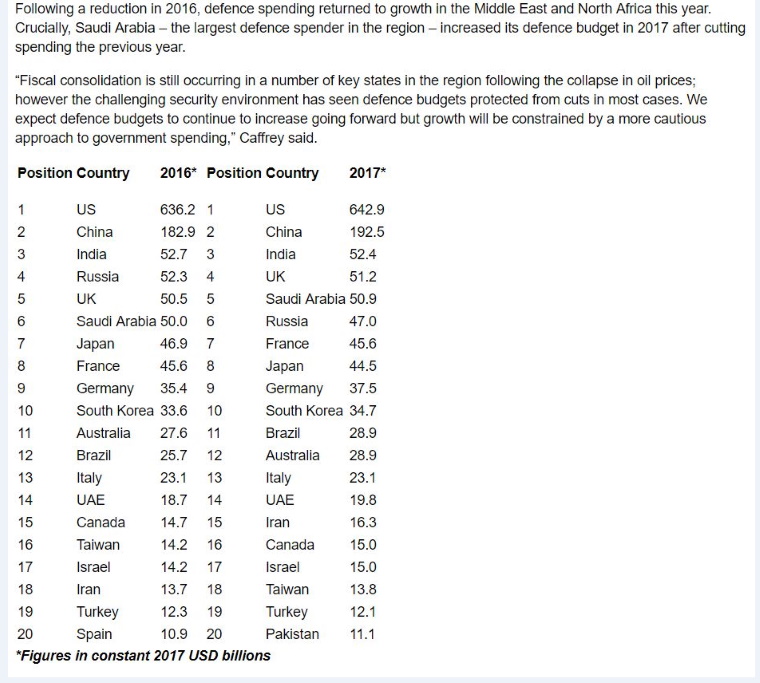 Following a reduction in 2016, defence spending returned to growth in the Middle East and North Africa this year. Crucially, Saudi Arabia – the largest defence spender in the region – increased its defence budget in 2017 after cutting spending the previous year.

"Fiscal consolidation is still occurring in a number of key states in the region following the collapse in oil prices; however the challenging security environment has seen defence budgets protected from cuts in most cases. We expect defence budgets to continue to increase going forward but growth will be constrained by a more cautious approach to government spending," Caffrey said.

| Position | Country | 2016* | Position | Country | 2017* |
|---|---|---|---|---|---|
| 1 | US | 636.2 | 1 | US | 642.9 |
| 2 | China | 182.9 | 2 | China | 192.5 |
| 3 | India | 52.7 | 3 | India | 52.4 |
| 4 | Russia | 52.3 | 4 | UK | 51.2 |
| 5 | UK | 50.5 | 5 | Saudi Arabia | 50.9 |
| 6 | Saudi Arabia | 50.0 | 6 | Russia | 47.0 |
| 7 | Japan | 46.9 | 7 | France | 45.6 |
| 8 | France | 45.6 | 8 | Japan | 44.5 |
| 9 | Germany | 35.4 | 9 | Germany | 37.5 |
| 10 | South Korea | 33.6 | 10 | South Korea | 34.7 |
| 11 | Australia | 27.6 | 11 | Brazil | 28.9 |
| 12 | Brazil | 25.7 | 12 | Australia | 28.9 |
| 13 | Italy | 23.1 | 13 | Italy | 23.1 |
| 14 | UAE | 18.7 | 14 | UAE | 19.8 |
| 15 | Canada | 14.7 | 15 | Iran | 16.3 |
| 16 | Taiwan | 14.2 | 16 | Canada | 15.0 |
| 17 | Israel | 14.2 | 17 | Israel | 15.0 |
| 18 | Iran | 13.7 | 18 | Taiwan | 13.8 |
| 19 | Turkey | 12.3 | 19 | Turkey | 12.1 |
| 20 | Spain | 10.9 | 20 | Pakistan | 11.1 |

*Figures in constant 2017 USD billions